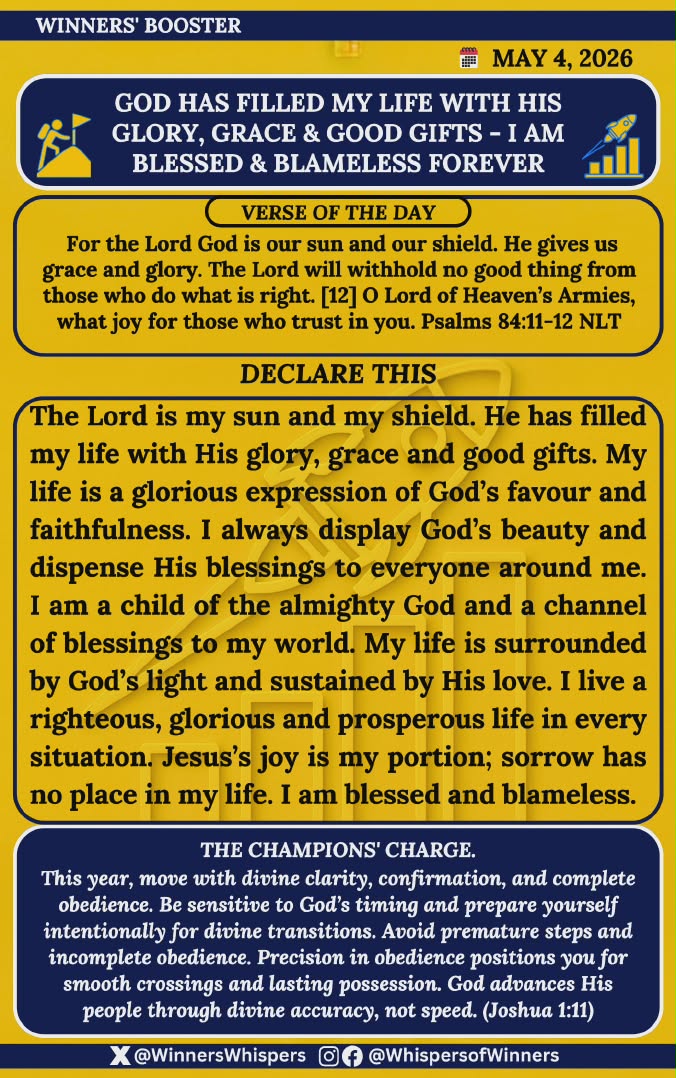 WINNERS' BOOSTER

MAY 4, 2026

GOD HAS FILLED MY LIFE WITH HIS GLORY, GRACE & GOOD GIFTS - I AM BLESSED & BLAMELESS FOREVER

VERSE OF THE DAY

For the Lord God is our sun and our shield. He gives us grace and glory. The Lord will withhold no good thing from those who do what is right. [12] O Lord of Heaven's Armies, what joy for those who trust in you. Psalms 84:11-12 NLT

DECLARE THIS

The Lord is my sun and my shield. He has filled my life with His glory, grace and good gifts. My life is a glorious expression of God's favour and faithfulness. I always display God's beauty and dispense His blessings to everyone around me. I am a child of the almighty God and a channel of blessings to my world. My life is surrounded by God's light and sustained by His love. I live a righteous, glorious and prosperous life in every situation. Jesus's joy is my portion; sorrow has no place in my life. I am blessed and blameless.

THE CHAMPIONS' CHARGE.

This year, move with divine clarity, confirmation, and complete obedience. Be sensitive to God's timing and prepare yourself intentionally for divine transitions. Avoid premature steps and incomplete obedience. Precision in obedience positions you for smooth crossings and lasting possession. God advances His people through divine accuracy, not speed. (Joshua 1:11)

@WinnersWhispers @WhispersofWinners